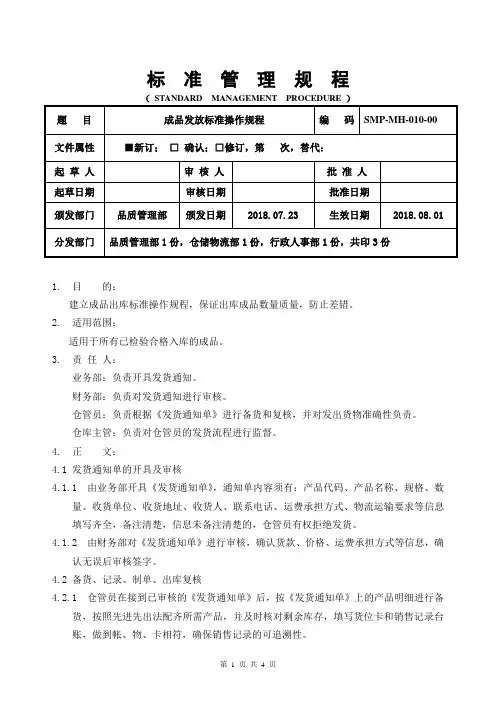 标 准 管 理 规 程
( STANDARD MANAGEMENT PROCEDURE )

| 题 目 | 成品发放标准操作规程 | | | 编 码 | SMP-MH-010-00 |
|---|---|---|---|---|---|
| 文件属性 | ■新订； □ 确认；□修订，第 次，替代： | | | | |
| 起 草 人 | | 审 核 人 | | 批 准 人 | |
| 起草日期 | | 审核日期 | | 批准日期 | |
| 颁发部门 | 品质管理部 | 颁发日期 | 2018.07.23 | 生效日期 | 2018.08.01 |
| 分发部门 | 品质管理部 1 份，仓储物流部 1 份，行政人事部 1 份，共印 3 份 | | | | |

1. 目 的：
建立成品出库标准操作规程，保证出库成品数量质量，防止差错。
2. 适用范围：
适用于所有已检验合格入库的成品。
3. 责 任 人：
业务部：负责开具发货通知。
财务部：负责对发货通知进行审核。
仓管员：负责根据《发货通知单》进行备货和复核，并对发出货物准确性负责。
仓库主管：负责对仓管员的发货流程进行监督。
4. 正 文：
4.1 发货通知单的开具及审核
4.1.1 由业务部开具《发货通知单》，通知单内容须有：产品代码、产品名称、规格、数量、收货单位、收货地址、收货人、联系电话、运费承担方式、物流运输要求等信息填写齐全，备注清楚，信息未备注清楚的，仓管员有权拒绝发货。
4.1.2 由财务部对《发货通知单》进行审核，确认货款、价格、运费承担方式等信息，确认无误后审核签字。
4.2 备货、记录、制单、出库复核
4.2.1 仓管员在接到已审核的《发货通知单》后，按《发货通知单》上的产品明细进行备货，按照先进先出法配齐所需产品，并及时核对剩余库存，填写货位卡和销售记录台账，做到帐、物、卡相符，确保销售记录的可追溯性。

第 1 页 共 4 页